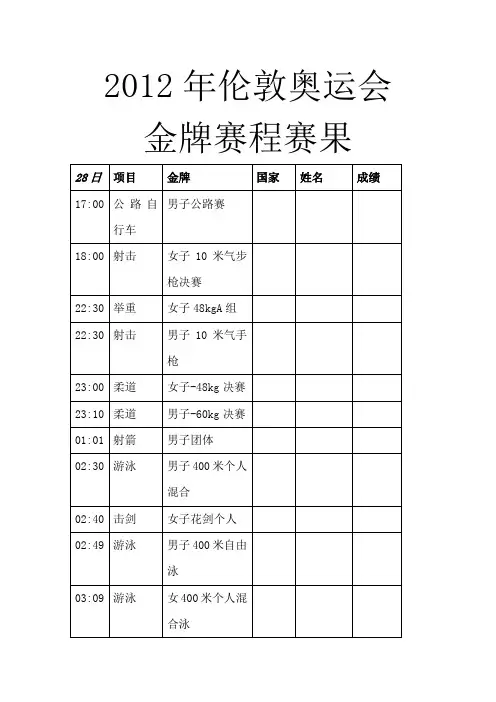 2012 年伦敦奥运会
金牌赛程赛果

| 28 日 | 项目 | 金牌 | 国家 | 姓名 | 成绩 |
|---|---|---|---|---|---|
| 17:00 | 公路自行车 | 男子公路赛 | | | |
| 18:00 | 射击 | 女子 10 米气步枪决赛 | | | |
| 22:30 | 举重 | 女子 48kgA 组 | | | |
| 22:30 | 射击 | 男子 10 米气手枪 | | | |
| 23:00 | 柔道 | 女子-48kg 决赛 | | | |
| 23:10 | 柔道 | 男子-60kg 决赛 | | | |
| 01:01 | 射箭 | 男子团体 | | | |
| 02:30 | 游泳 | 男子 400 米个人混合 | | | |
| 02:40 | 击剑 | 女子花剑个人 | | | |
| 02:49 | 游泳 | 男子 400 米自由泳 | | | |
| 03:09 | 游泳 | 女 400 米个人混合泳 | | | |